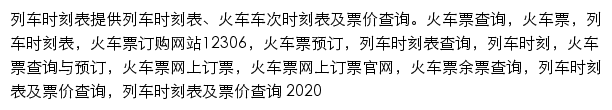 列车时刻表提供列车时刻表、火车车次时刻表及票价查询。火车票查询，火车票，列车时刻表，火车票订购网站12306，火车票预订，列车时刻表查询，列车时刻，火车票查询与预订，火车票网上订票，火车票网上订票官网，火车票余票查询，列车时刻表及票价查询，列车时刻表及票价查询 2020